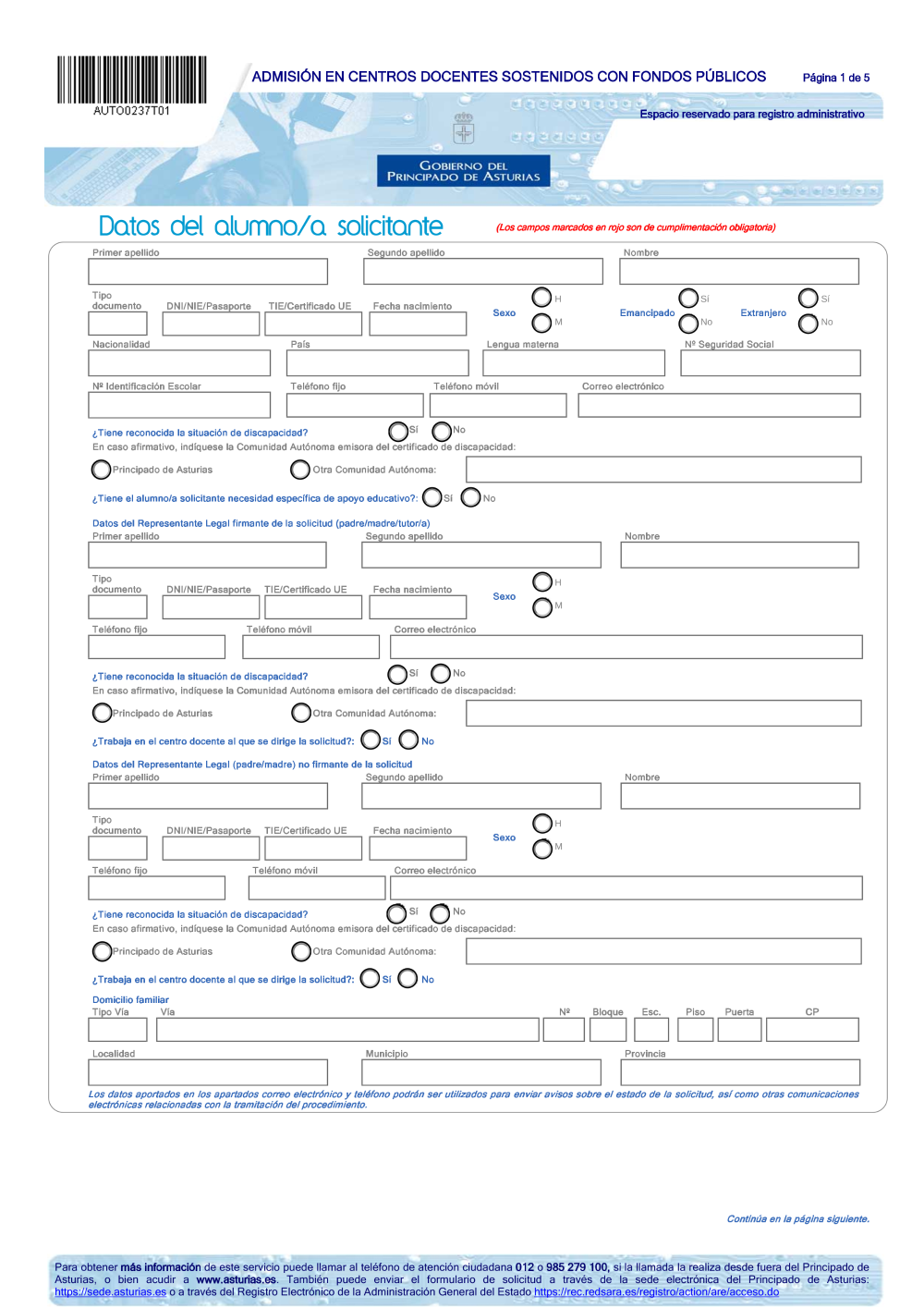 AUTO0237T01

ADMISIÓN EN CENTROS DOCENTES SOSTENIDOS CON FONDOS PÚBLICOS

Página 1 de 5

Espacio reservado para registro administrativo

GOBIERNO DEL PRINCIPADO DE ASTURIAS

Datos del alumno/a solicitante

(Los campos marcados en rojo son de cumplimentación obligatoria)

Primer apellido
Segundo apellido
Nombre

Tipo documento
DNI/NIE/Pasaporte
TIE/Certificado UE
Fecha nacimiento
Sexo H M
Emancipado Sí No
Extranjero Sí No

Nacionalidad
País
Lengua materna
Nº Seguridad Social

Nº Identificación Escolar
Teléfono fijo
Teléfono móvil
Correo electrónico

¿Tiene reconocida la situación de discapacidad? Sí No
En caso afirmativo, indíquese la Comunidad Autónoma emisora del certificado de discapacidad:
Principado de Asturias
Otra Comunidad Autónoma:

¿Tiene el alumno/a solicitante necesidad específica de apoyo educativo?: Sí No

Datos del Representante Legal firmante de la solicitud (padre/madre/tutor/a)
Primer apellido
Segundo apellido
Nombre

Tipo documento
DNI/NIE/Pasaporte
TIE/Certificado UE
Fecha nacimiento
Sexo H M

Teléfono fijo
Teléfono móvil
Correo electrónico

¿Tiene reconocida la situación de discapacidad? Sí No
En caso afirmativo, indíquese la Comunidad Autónoma emisora del certificado de discapacidad:
Principado de Asturias
Otra Comunidad Autónoma:

¿Trabaja en el centro docente al que se dirige la solicitud?: Sí No

Datos del Representante Legal (padre/madre) no firmante de la solicitud
Primer apellido
Segundo apellido
Nombre

Tipo documento
DNI/NIE/Pasaporte
TIE/Certificado UE
Fecha nacimiento
Sexo H M

Teléfono fijo
Teléfono móvil
Correo electrónico

¿Tiene reconocida la situación de discapacidad? Sí No
En caso afirmativo, indíquese la Comunidad Autónoma emisora del certificado de discapacidad:
Principado de Asturias
Otra Comunidad Autónoma:

¿Trabaja en el centro docente al que se dirige la solicitud?: Sí No

Domicilio familiar
Tipo Vía
Vía
Nº
Bloque
Esc.
Piso
Puerta
CP

Localidad
Municipio
Provincia

Los datos aportados en los apartados correo electrónico y teléfono podrán ser utilizados para enviar avisos sobre el estado de la solicitud, así como otras comunicaciones electrónicas relacionadas con la tramitación del procedimiento.

Continúa en la página siguiente.

Para obtener más información de este servicio puede llamar al teléfono de atención ciudadana 012 o 985 279 100, si la llamada la realiza desde fuera del Principado de Asturias, o bien acudir a www.asturias.es. También puede enviar el formulario de solicitud a través de la sede electrónica del Principado de Asturias: https://sede.asturias.es o a través del Registro Electrónico de la Administración General del Estado https://rec.redsara.es/registro/action/are/acceso.do